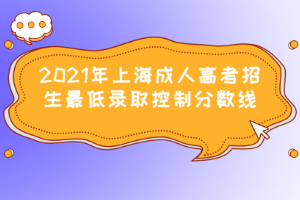 2021年上海成人高考招生最低录取控制分数线